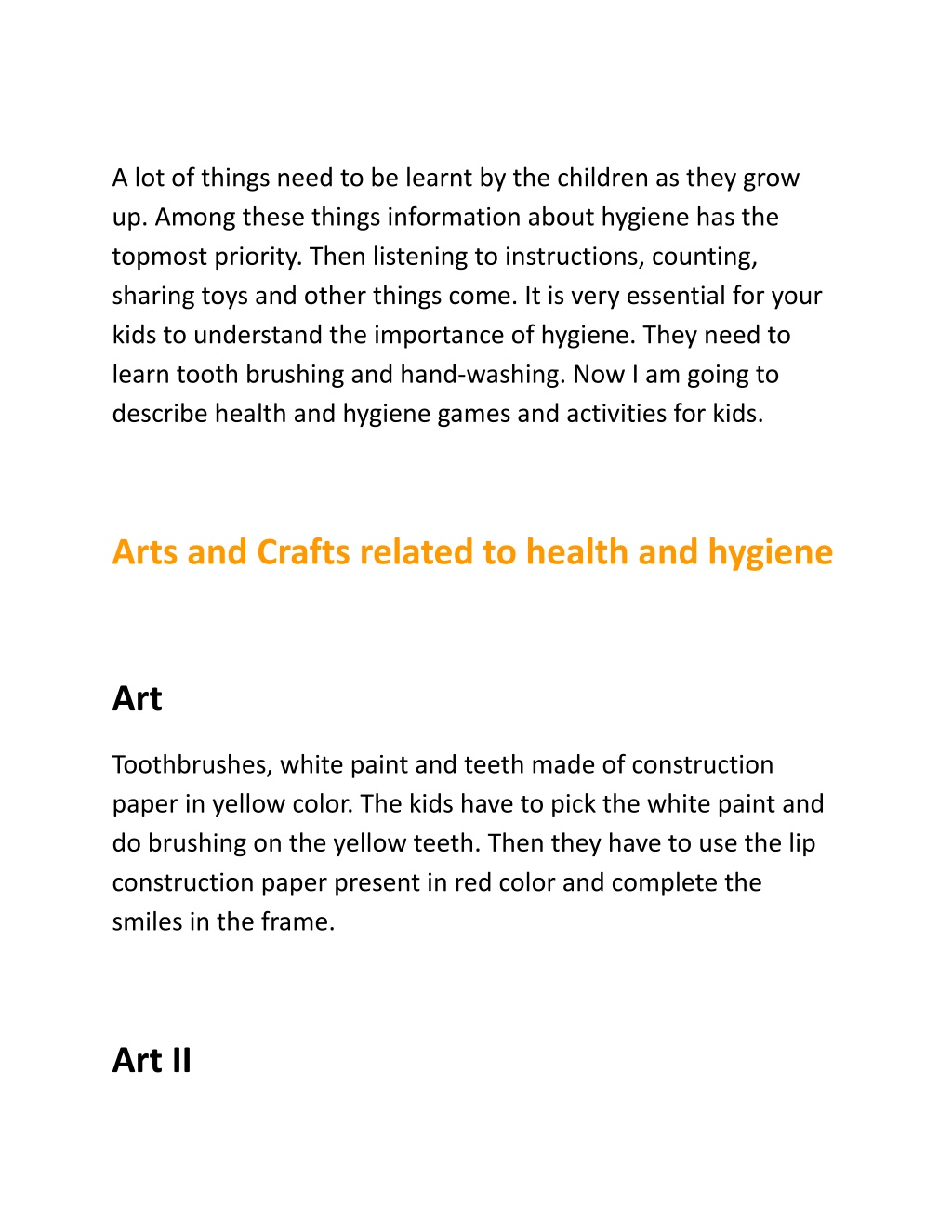 A lot of things need to be learnt by the children as they grow up. Among these things information about hygiene has the topmost priority. Then listening to instructions, counting, sharing toys and other things come. It is very essential for your kids to understand the importance of hygiene. They need to learn tooth brushing and hand-washing. Now I am going to describe health and hygiene games and activities for kids.

Arts and Crafts related to health and hygiene

Art

Toothbrushes, white paint and teeth made of construction paper in yellow color. The kids have to pick the white paint and do brushing on the yellow teeth. Then they have to use the lip construction paper present in red color and complete the smiles in the frame.

Art II